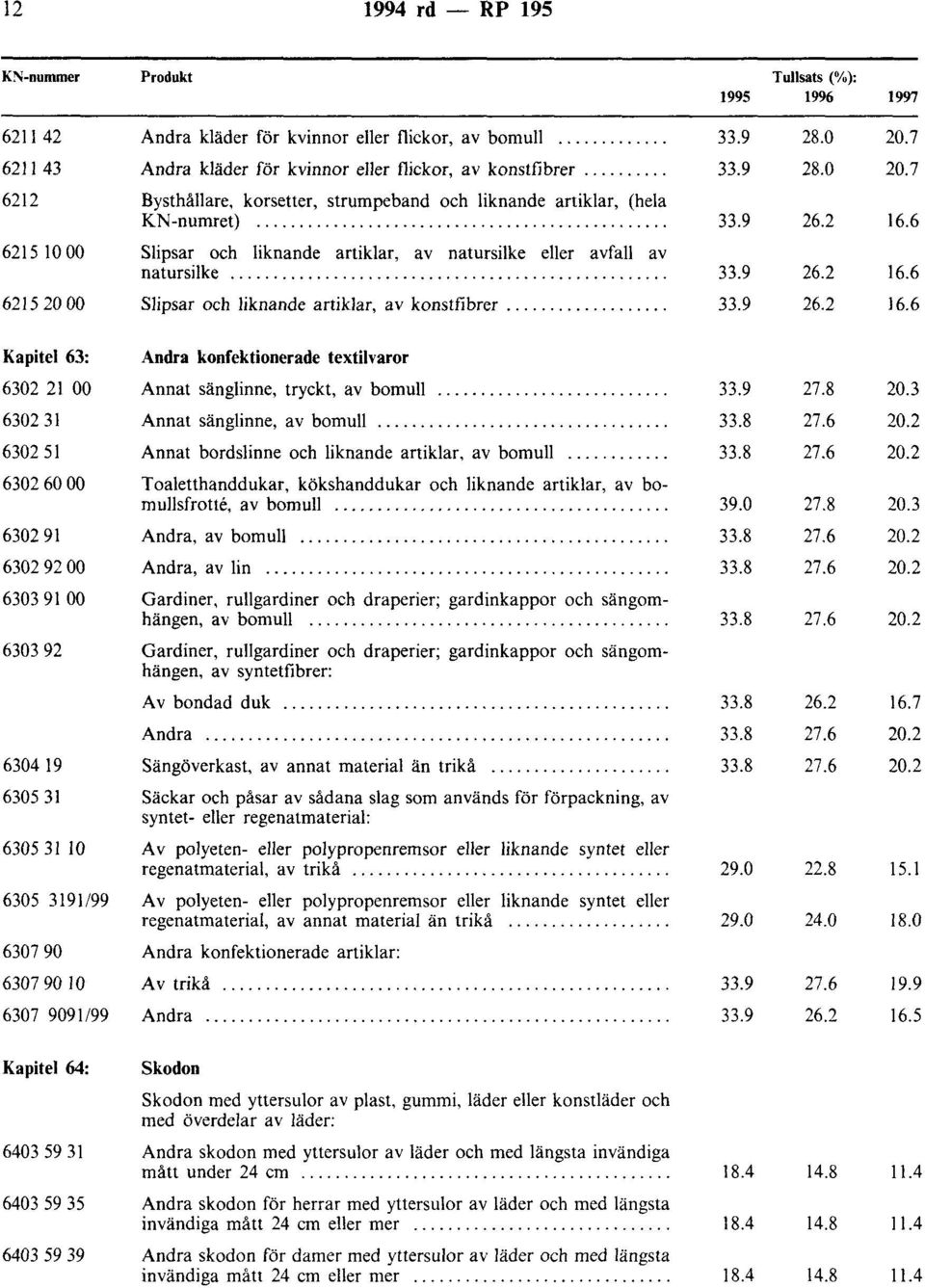 12 1994 rd — RP 195

| KN-nummer | Produkt | Tullsats (%): 1995 | 1996 | 1997 |
|---|---|---|---|---|
| 6211 42 | Andra kläder för kvinnor eller flickor, av bomull | 33.9 | 28.0 | 20.7 |
| 6211 43 | Andra kläder för kvinnor eller flickor, av konstfibrer | 33.9 | 28.0 | 20.7 |
| 6212 | Bysthållare, korsetter, strumpeband och liknande artiklar, (hela KN-numret) | 33.9 | 26.2 | 16.6 |
| 6215 10 00 | Slipsar och liknande artiklar, av natursilke eller avfall av natursilke | 33.9 | 26.2 | 16.6 |
| 6215 20 00 | Slipsar och liknande artiklar, av konstfibrer | 33.9 | 26.2 | 16.6 |
| Kapitel 63: | Andra konfektionerade textilvaror | | | |
| 6302 21 00 | Annat sänglinne, tryckt, av bomull | 33.9 | 27.8 | 20.3 |
| 6302 31 | Annat sänglinne, av bomull | 33.8 | 27.6 | 20.2 |
| 6302 51 | Annat bordslinne och liknande artiklar, av bomull | 33.8 | 27.6 | 20.2 |
| 6302 60 00 | Toaletthanddukar, kökshanddukar och liknande artiklar, av bomullsfrotté, av bomull | 39.0 | 27.8 | 20.3 |
| 6302 91 | Andra, av bomull | 33.8 | 27.6 | 20.2 |
| 6302 92 00 | Andra, av lin | 33.8 | 27.6 | 20.2 |
| 6303 91 00 | Gardiner, rullgardiner och draperier; gardinkappor och sängomhängen, av bomull | 33.8 | 27.6 | 20.2 |
| 6303 92 | Gardiner, rullgardiner och draperier; gardinkappor och sängomhängen, av syntetfibrer: | | | |
| | Av bondad duk | 33.8 | 26.2 | 16.7 |
| | Andra | 33.8 | 27.6 | 20.2 |
| 6304 19 | Sängöverkast, av annat material än trikå | 33.8 | 27.6 | 20.2 |
| 6305 31 | Säckar och påsar av sådana slag som används för förpackning, av syntet- eller regenatmaterial: | | | |
| 6305 31 10 | Av polyeten- eller polypropenremsor eller liknande syntet eller regenatmaterial, av trikå | 29.0 | 22.8 | 15.1 |
| 6305 3191/99 | Av polyeten- eller polypropenremsor eller liknande syntet eller regenatmaterial, av annat material än trikå | 29.0 | 24.0 | 18.0 |
| 6307 90 | Andra konfektionerade artiklar: | | | |
| 6307 90 10 | Av trikå | 33.9 | 27.6 | 19.9 |
| 6307 9091/99 | Andra | 33.9 | 26.2 | 16.5 |
| Kapitel 64: | Skodon | | | |
| | Skodon med yttersulor av plast, gummi, läder eller konstläder och med överdelar av läder: | | | |
| 6403 59 31 | Andra skodon med yttersulor av läder och med längsta invändiga mått under 24 cm | 18.4 | 14.8 | 11.4 |
| 6403 59 35 | Andra skodon för herrar med yttersulor av läder och med längsta invändiga mått 24 cm eller mer | 18.4 | 14.8 | 11.4 |
| 6403 59 39 | Andra skodon för damer med yttersulor av läder och med längsta invändiga mått 24 cm eller mer | 18.4 | 14.8 | 11.4 |